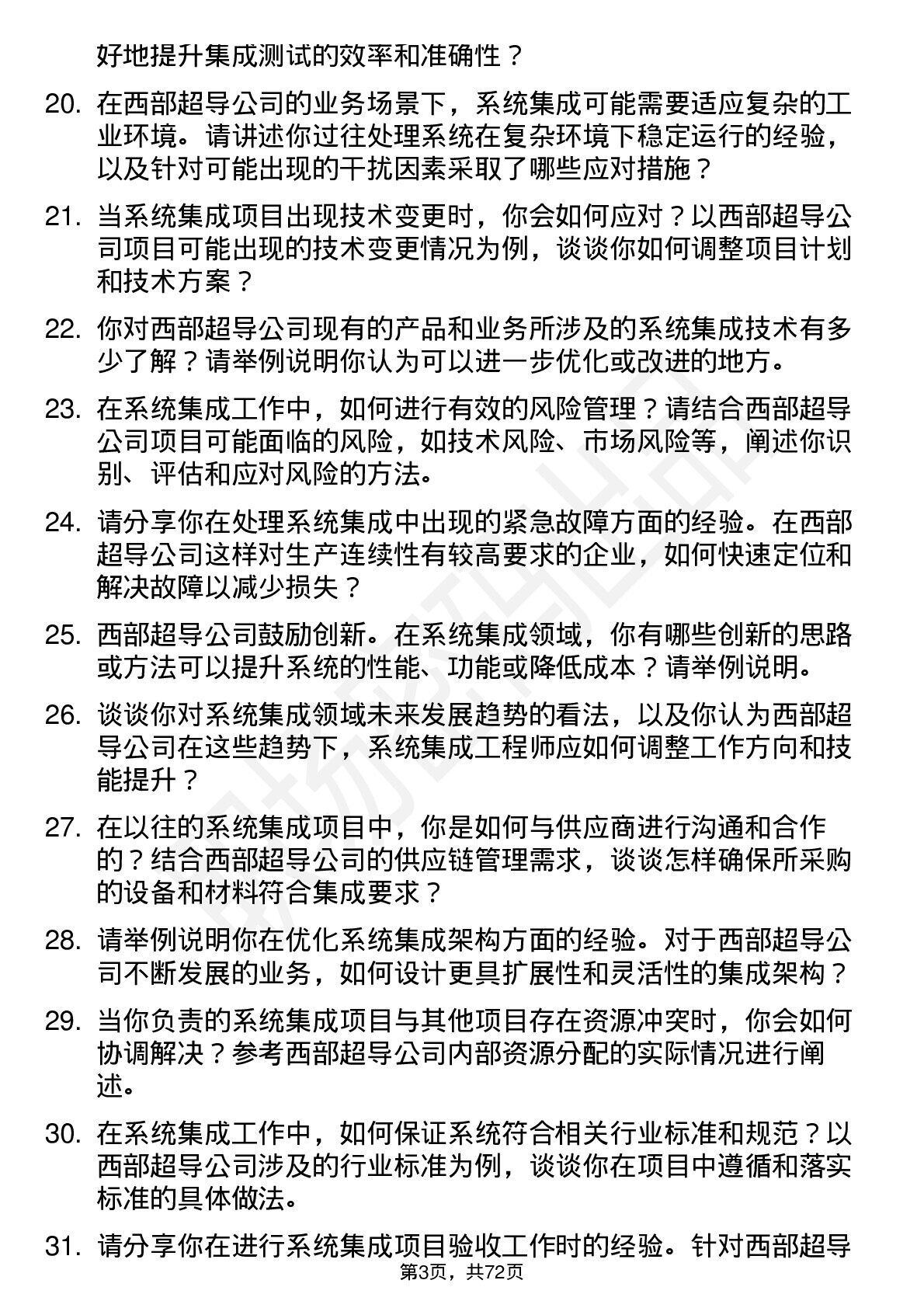 好地提升集成测试的效率和准确性？

20. 在西部超导公司的业务场景下，系统集成可能需要适应复杂的工业环境。请讲述你过往处理系统在复杂环境下稳定运行的经验，以及针对可能出现的干扰因素采取了哪些应对措施？

21. 当系统集成项目出现技术变更时，你会如何应对？以西部超导公司项目可能出现的技术变更情况为例，谈谈你如何调整项目计划和技术方案？

22. 你对西部超导公司现有的产品和业务所涉及的系统集成技术有多少了解？请举例说明你认为可以进一步优化或改进的地方。

23. 在系统集成工作中，如何进行有效的风险管理？请结合西部超导公司项目可能面临的风险，如技术风险、市场风险等，阐述你识别、评估和应对风险的方法。

24. 请分享你在处理系统集成中出现的紧急故障方面的经验。在西部超导公司这样对生产连续性有较高要求的企业，如何快速定位和解决故障以减少损失？

25. 西部超导公司鼓励创新。在系统集成领域，你有哪些创新的思路或方法可以提升系统的性能、功能或降低成本？请举例说明。

26. 谈谈你对系统集成领域未来发展趋势的看法，以及你认为西部超导公司在这些趋势下，系统集成工程师应如何调整工作方向和技能提升？

27. 在以往的系统集成项目中，你是如何与供应商进行沟通和合作的？结合西部超导公司的供应链管理需求，谈谈怎样确保所采购的设备和材料符合集成要求？

28. 请举例说明你在优化系统集成架构方面的经验。对于西部超导公司不断发展的业务，如何设计更具扩展性和灵活性的集成架构？

29. 当你负责的系统集成项目与其他项目存在资源冲突时，你会如何协调解决？参考西部超导公司内部资源分配的实际情况进行阐述。

30. 在系统集成工作中，如何保证系统符合相关行业标准和规范？以西部超导公司涉及的行业标准为例，谈谈你在项目中遵循和落实标准的具体做法。

31. 请分享你在进行系统集成项目验收工作时的经验。针对西部超导

第3页，共72页